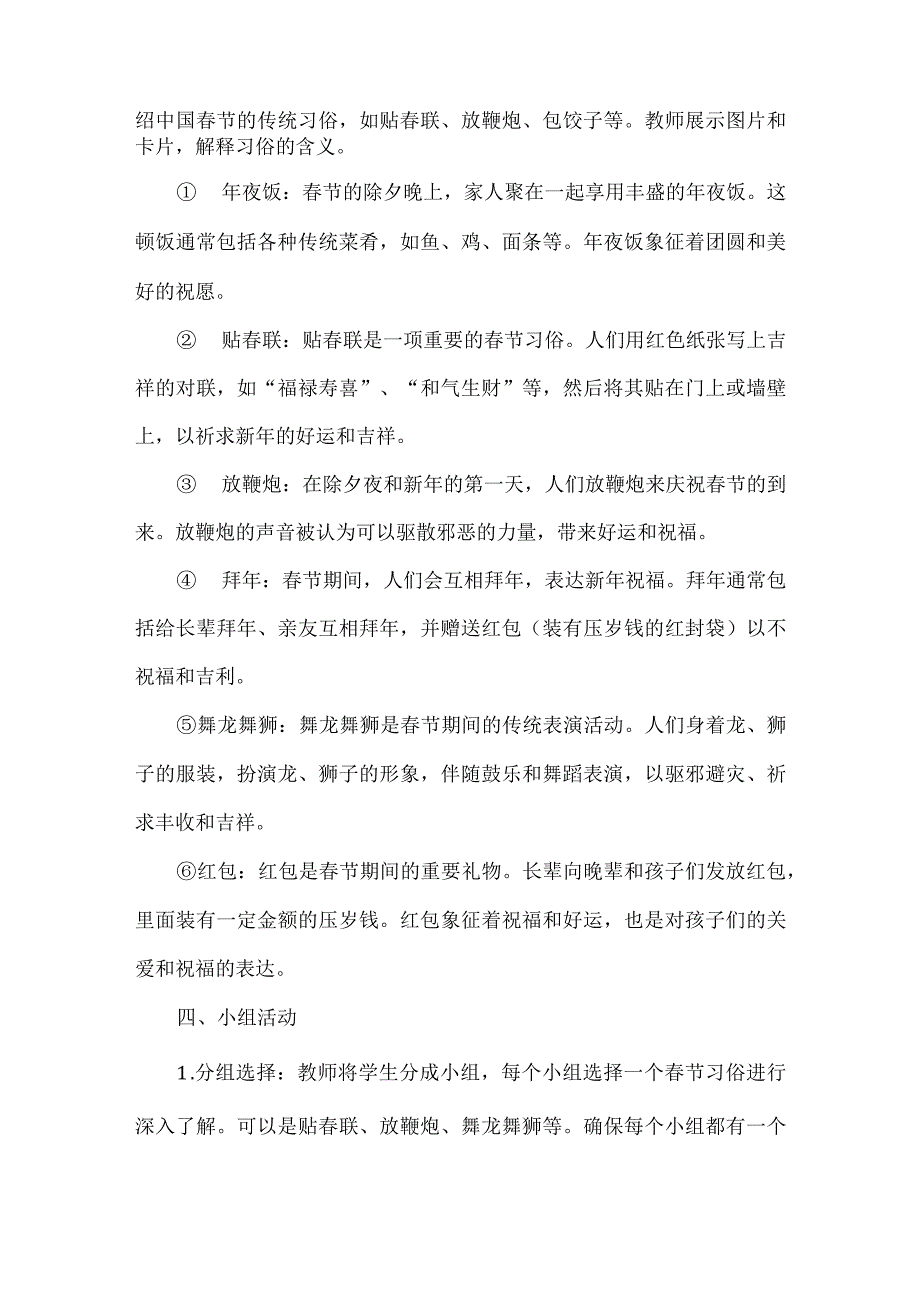 绍中国春节的传统习俗，如贴春联、放鞭炮、包饺子等。教师展示图片和卡片，解释习俗的含义。

① 年夜饭：春节的除夕晚上，家人聚在一起享用丰盛的年夜饭。这顿饭通常包括各种传统菜肴，如鱼、鸡、面条等。年夜饭象征着团圆和美好的祝愿。

② 贴春联：贴春联是一项重要的春节习俗。人们用红色纸张写上吉祥的对联，如“福禄寿喜”、“和气生财”等，然后将其贴在门上或墙壁上，以祈求新年的好运和吉祥。

③ 放鞭炮：在除夕夜和新年的第一天，人们放鞭炮来庆祝春节的到来。放鞭炮的声音被认为可以驱散邪恶的力量，带来好运和祝福。

④ 拜年：春节期间，人们会互相拜年，表达新年祝福。拜年通常包括给长辈拜年、亲友互相拜年，并赠送红包（装有压岁钱的红封袋）以不祝福和吉利。

⑤舞龙舞狮：舞龙舞狮是春节期间的传统表演活动。人们身着龙、狮子的服装，扮演龙、狮子的形象，伴随鼓乐和舞蹈表演，以驱邪避灾、祈求丰收和吉祥。

⑥红包：红包是春节期间的重要礼物。长辈向晚辈和孩子们发放红包，里面装有一定金额的压岁钱。红包象征着祝福和好运，也是对孩子们的关爱和祝福的表达。

四、小组活动

1.分组选择：教师将学生分成小组，每个小组选择一个春节习俗进行深入了解。可以是贴春联、放鞭炮、舞龙舞狮等。确保每个小组都有一个